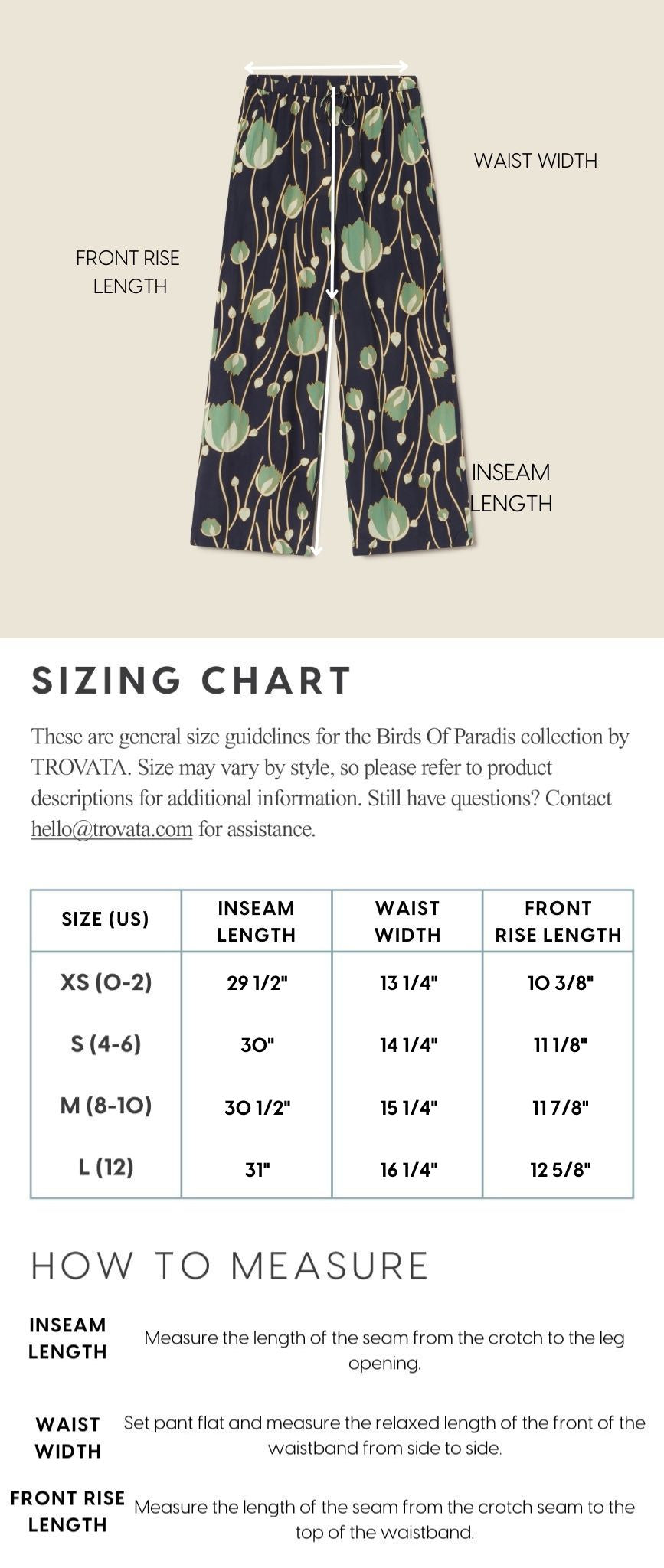 WAIST WIDTH

FRONT RISE LENGTH

INSEAM LENGTH

SIZING CHART

These are general size guidelines for the Birds Of Paradis collection by TROVATA. Size may vary by style, so please refer to product descriptions for additional information. Still have questions? Contact hello@trovata.com for assistance.

| SIZE (US) | INSEAM LENGTH | WAIST WIDTH | FRONT RISE LENGTH |
|---|---|---|---|
| XS (0-2) | 29 1/2" | 13 1/4" | 10 3/8" |
| S (4-6) | 30" | 14 1/4" | 11 1/8" |
| M (8-10) | 30 1/2" | 15 1/4" | 11 7/8" |
| L (12) | 31" | 16 1/4" | 12 5/8" |

HOW TO MEASURE

INSEAM LENGTH
Measure the length of the seam from the crotch to the leg opening.

WAIST WIDTH
Set pant flat and measure the relaxed length of the front of the waistband from side to side.

FRONT RISE LENGTH
Measure the length of the seam from the crotch seam to the top of the waistband.